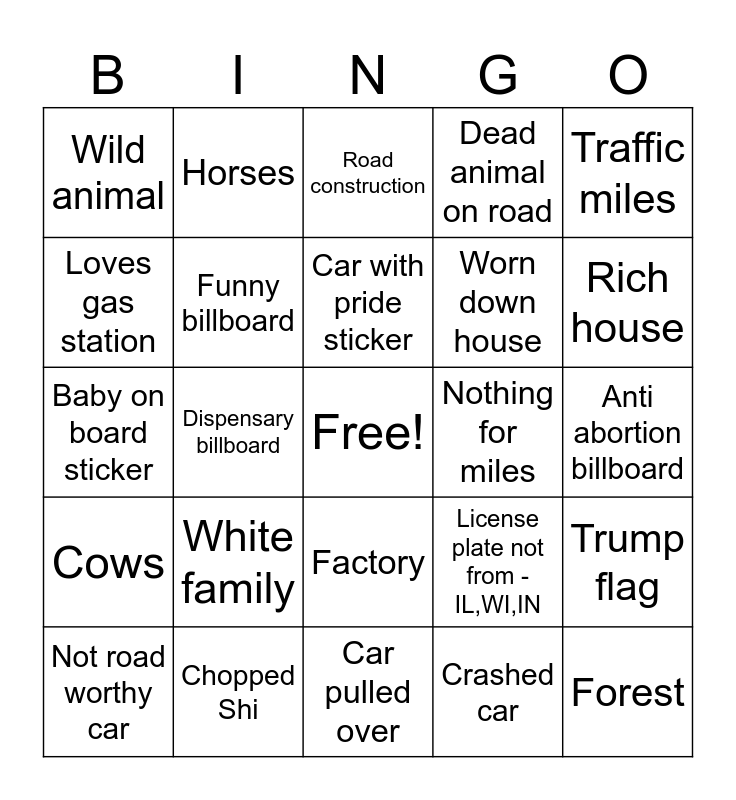 | B | I | N | G | O |
|---|---|---|---|---|
| Wild animal | Horses | Road construction | Dead animal on road | Traffic miles |
| Loves gas station | Funny billboard | Car with pride sticker | Worn down house | Rich house |
| Baby on board sticker | Dispensary billboard | Free! | Nothing for miles | Anti abortion billboard |
| Cows | White family | Factory | License plate not from - IL,WI,IN | Trump flag |
| Not road worthy car | Chopped Shi | Car pulled over | Crashed car | Forest |